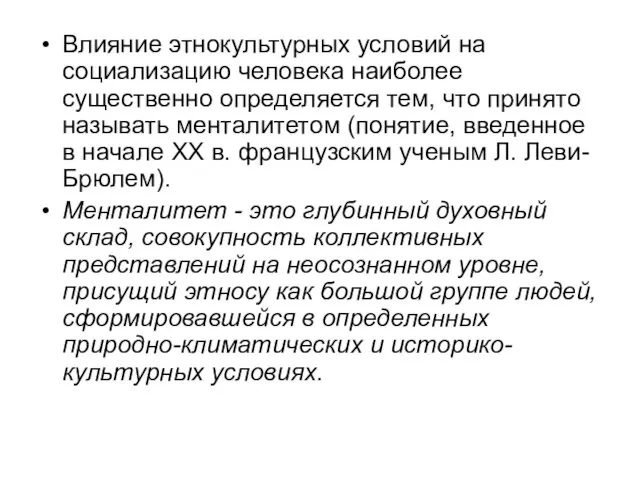 • Влияние этнокультурных условий на социализацию человека наиболее существенно определяется тем, что принято называть менталитетом (понятие, введенное в начале XX в. французским ученым Л. Леви-Брюлем).

• Менталитет - это глубинный духовный склад, совокупность коллективных представлений на неосознанном уровне, присущий этносу как большой группе людей, сформировавшейся в определенных природно-климатических и историко-культурных условиях.